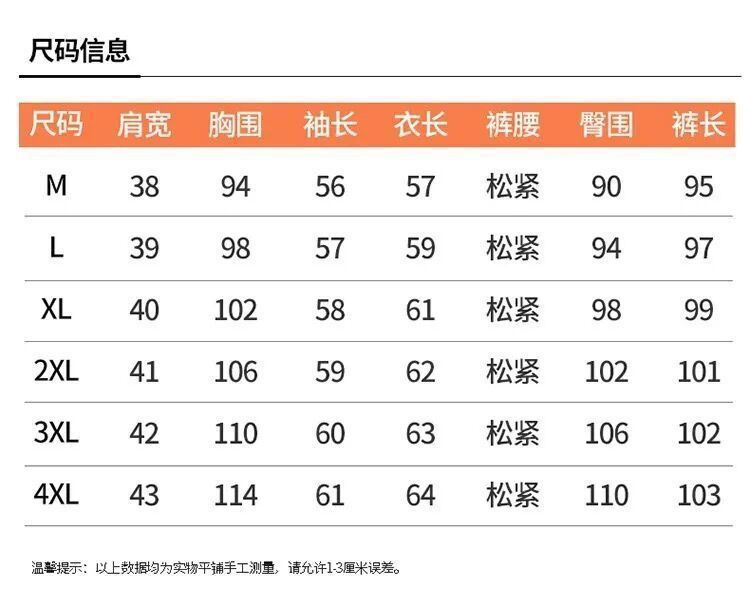 尺码信息

| 尺码 | 肩宽 | 胸围 | 袖长 | 衣长 | 裤腰 | 臀围 | 裤长 |
|---|---|---|---|---|---|---|---|
| M | 38 | 94 | 56 | 57 | 松紧 | 90 | 95 |
| L | 39 | 98 | 57 | 59 | 松紧 | 94 | 97 |
| XL | 40 | 102 | 58 | 61 | 松紧 | 98 | 99 |
| 2XL | 41 | 106 | 59 | 62 | 松紧 | 102 | 101 |
| 3XL | 42 | 110 | 60 | 63 | 松紧 | 106 | 102 |
| 4XL | 43 | 114 | 61 | 64 | 松紧 | 110 | 103 |

温馨提示：以上数据均为实物平铺手工测量，请允许1-3厘米误差。